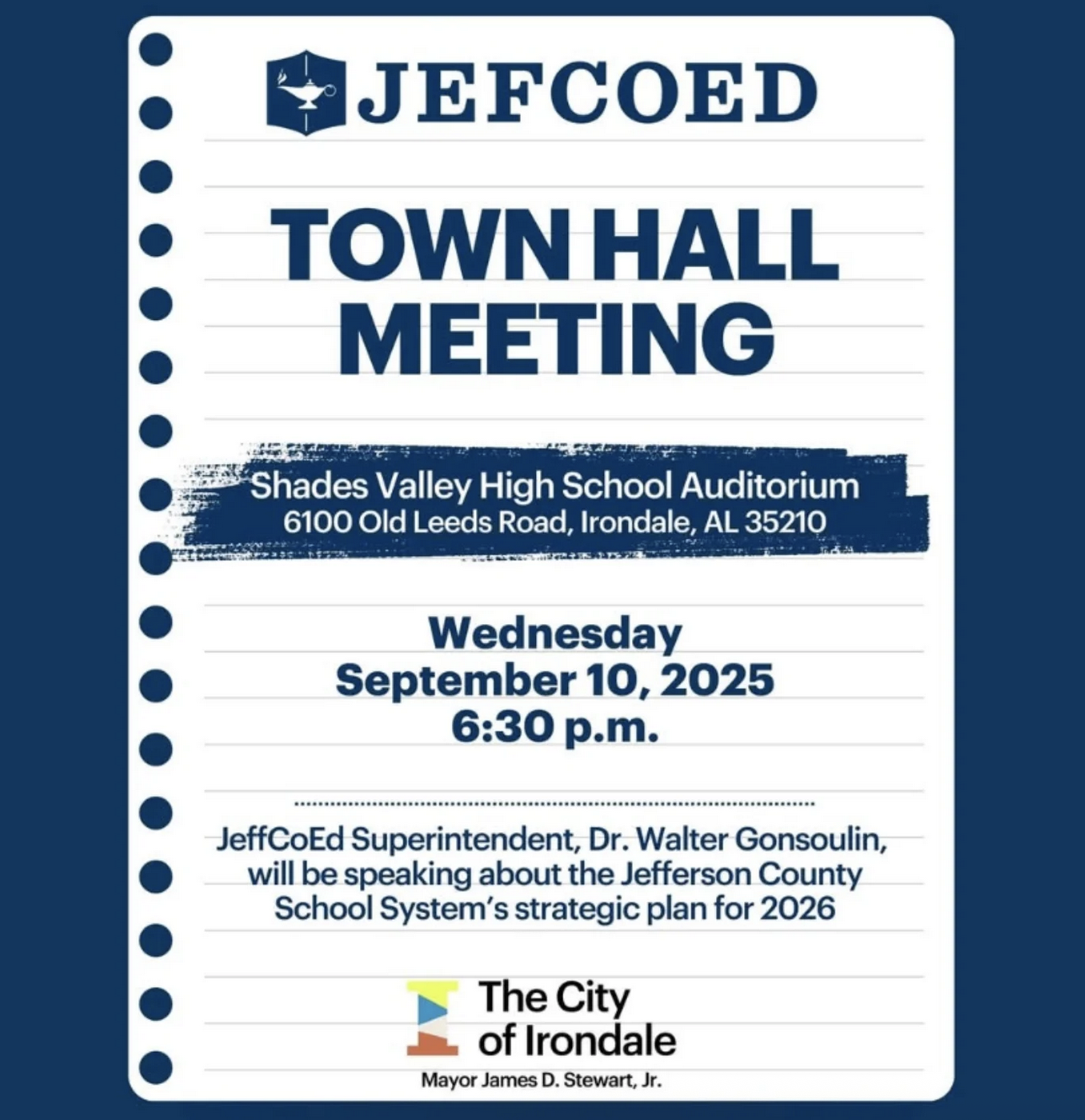 JEFCOED

TOWN HALL MEETING

Shades Valley High School Auditorium
6100 Old Leeds Road, Irondale, AL 35210

Wednesday
September 10, 2025
6:30 p.m.

JeffCoEd Superintendent, Dr. Walter Gonsoulin, will be speaking about the Jefferson County School System's strategic plan for 2026

The City of Irondale

Mayor James D. Stewart, Jr.